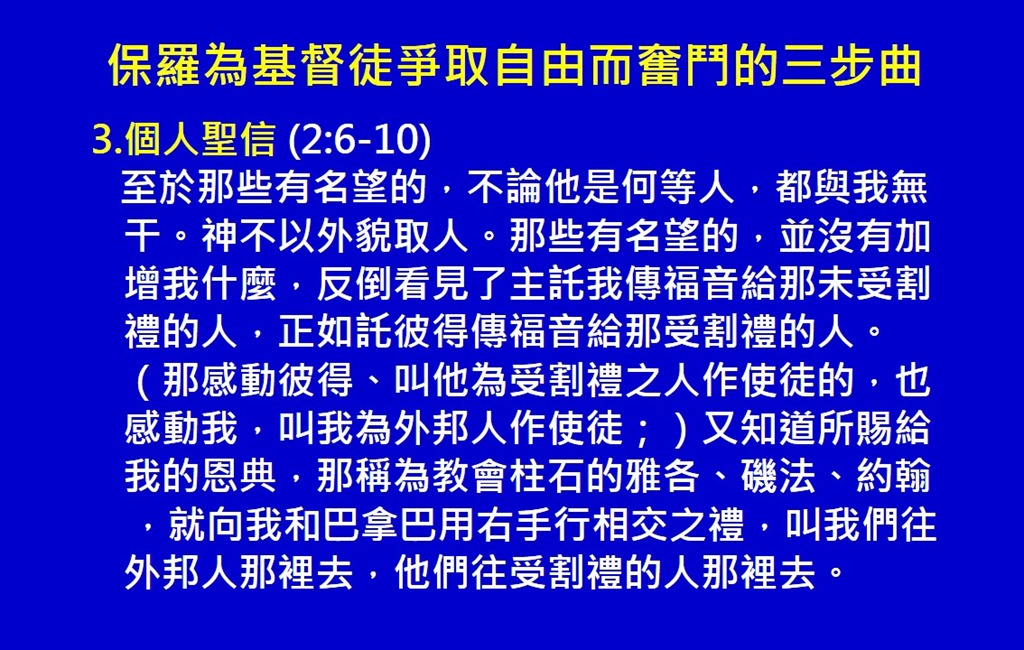 保羅為基督徒爭取自由而奮鬥的三步曲

3.個人聖信 (2:6-10)

至於那些有名望的，不論他是何等人，都與我無干。神不以外貌取人。那些有名望的，並沒有加增我什麼，反倒看見了主託我傳福音給那未受割禮的人，正如託彼得傳福音給那受割禮的人。（那感動彼得、叫他為受割禮之人作使徒的，也感動我，叫我為外邦人作使徒；）又知道所賜給我的恩典，那稱為教會柱石的雅各、磯法、約翰，就向我和巴拿巴用右手行相交之禮，叫我們往外邦人那裡去，他們往受割禮的人那裡去。